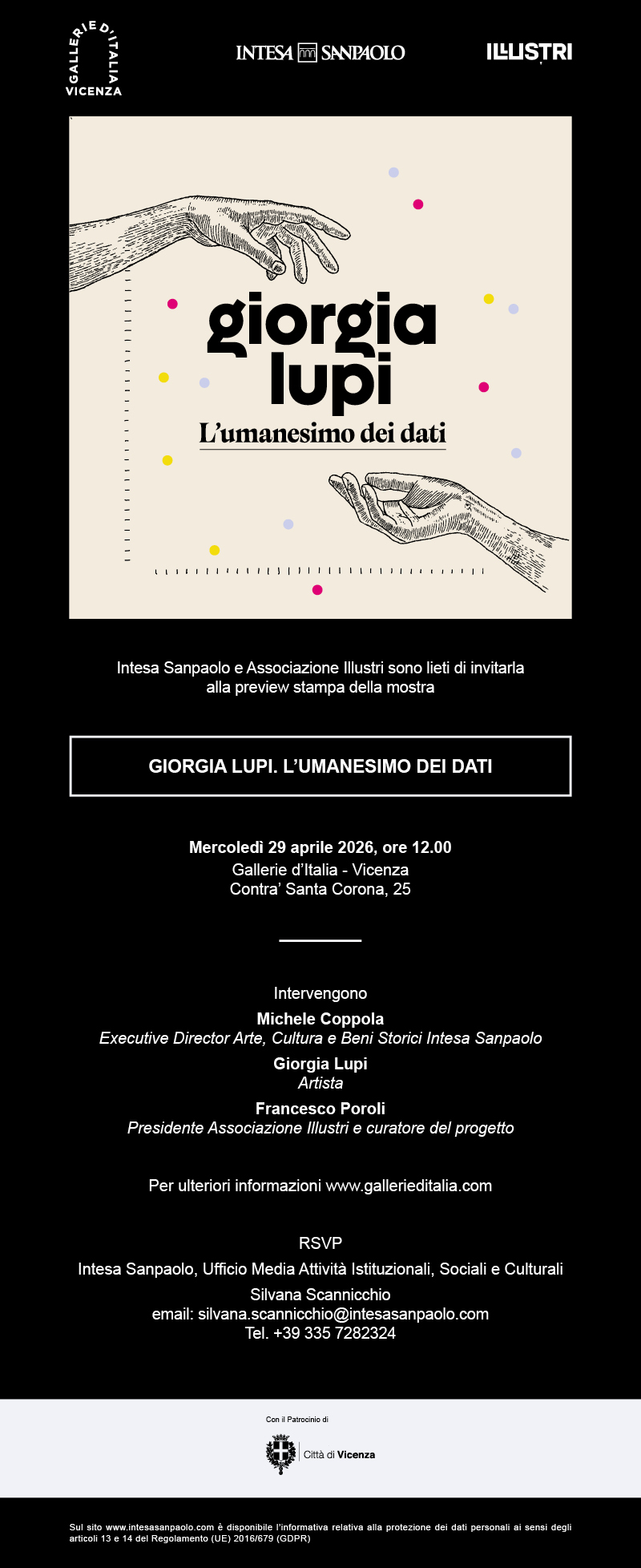 GALLERIE D'ITALIA VICENZA

INTESA SANPAOLO

ILLUSTRI

giorgia lupi
L'umanesimo dei dati

Intesa Sanpaolo e Associazione Illustri sono lieti di invitarla alla preview stampa della mostra

GIORGIA LUPI. L'UMANESIMO DEI DATI

Mercoledì 29 aprile 2026, ore 12.00
Gallerie d'Italia - Vicenza
Contra' Santa Corona, 25

Intervengono
Michele Coppola
Executive Director Arte, Cultura e Beni Storici Intesa Sanpaolo
Giorgia Lupi
Artista
Francesco Poroli
Presidente Associazione Illustri e curatore del progetto

Per ulteriori informazioni www.gallerieditalia.com

RSVP
Intesa Sanpaolo, Ufficio Media Attività Istituzionali, Sociali e Culturali
Silvana Scannicchio
email: silvana.scannicchio@intesasanpaolo.com
Tel. +39 335 7282324

Con il Patrocinio di
Città di Vicenza

Sul sito www.intesasanpaolo.com è disponibile l'informativa relativa alla protezione dei dati personali ai sensi degli articoli 13 e 14 del Regolamento (UE) 2016/679 (GDPR)